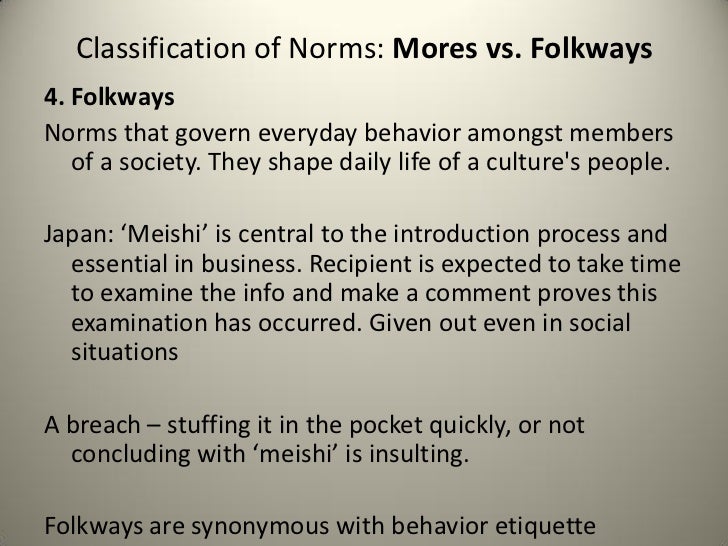 Classification of Norms: Mores vs. Folkways

4. Folkways

Norms that govern everyday behavior amongst members of a society. They shape daily life of a culture's people.

Japan: 'Meishi' is central to the introduction process and essential in business. Recipient is expected to take time to examine the info and make a comment proves this examination has occurred. Given out even in social situations

A breach – stuffing it in the pocket quickly, or not concluding with 'meishi' is insulting.

Folkways are synonymous with behavior etiquette